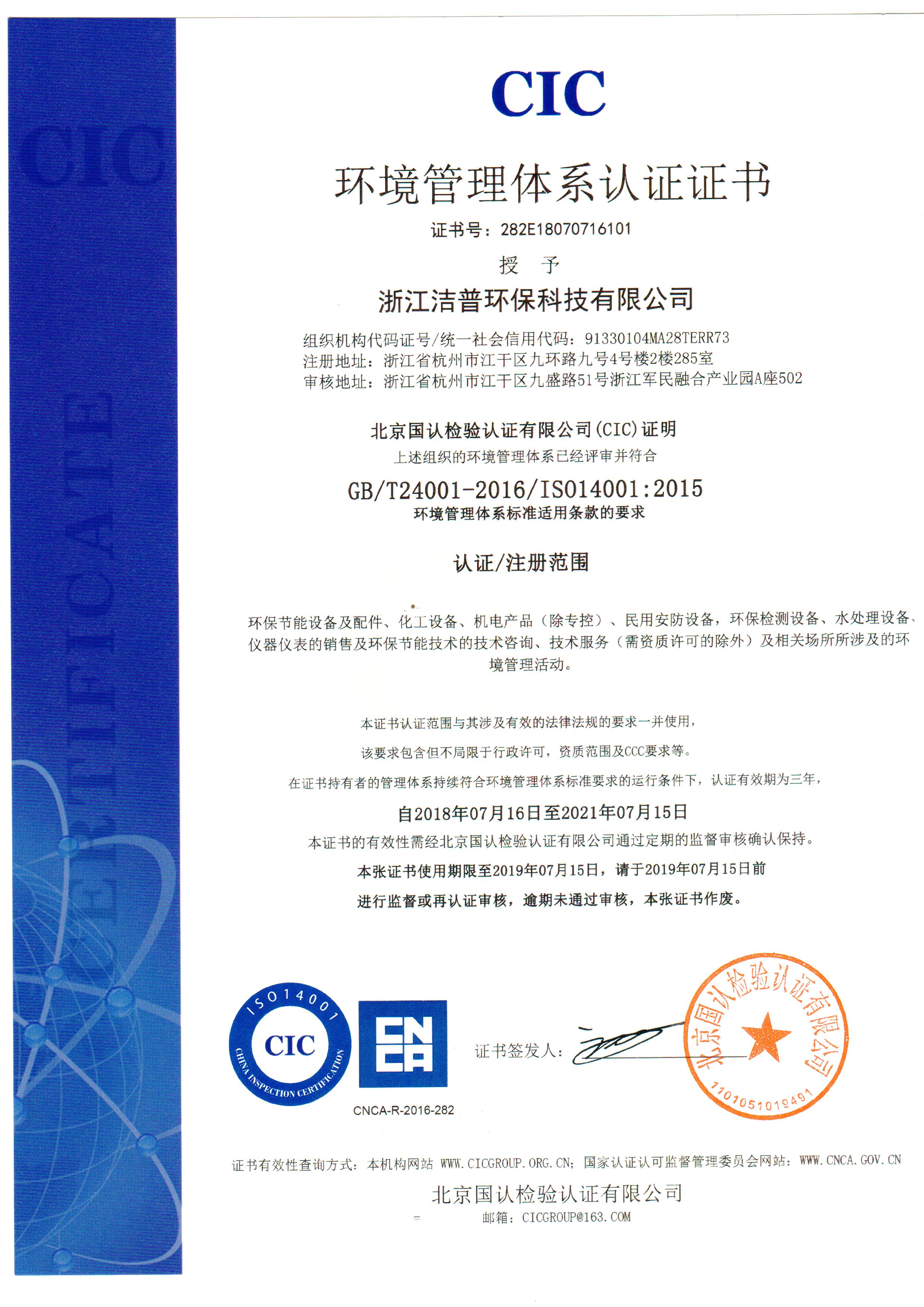 CIC

CERTIFICATE

CIC

环境管理体系认证证书

证书号：282E18070716101

授　予

浙江洁普环保科技有限公司

组织机构代码证号/统一社会信用代码：91330104MA28TERR73
注册地址：浙江省杭州市江干区九环路九号4号楼2楼285室
审核地址：浙江省杭州市江干区九盛路51号浙江军民融合产业园A座502

北京国认检验认证有限公司(CIC)证明
上述组织的环境管理体系已经评审并符合

GB/T24001-2016/ISO14001:2015
环境管理体系标准适用条款的要求

认证/注册范围

环保节能设备及配件、化工设备、机电产品（除专控）、民用安防设备，环保检测设备、水处理设备、仪器仪表的销售及环保节能技术的技术咨询、技术服务（需资质许可的除外）及相关场所所涉及的环境管理活动。

本证书认证范围与其涉及有效的法律法规的要求一并使用，

该要求包含但不局限于行政许可，资质范围及CCC要求等。

在证书持有者的管理体系持续符合环境管理体系标准要求的运行条件下，认证有效期为三年，

自2018年07月16日至2021年07月15日

本证书的有效性需经北京国认检验认证有限公司通过定期的监督审核确认保持。

本张证书使用期限至2019年07月15日，请于2019年07月15日前

进行监督或再认证审核，逾期未通过审核，本张证书作废。

ISO14001
CIC
CHINA INSPECTION CERTIFICATION

CNCA

CNCA-R-2016-282

证书签发人：

北京国认检验认证有限公司
1101051019491

证书有效性查询方式：本机构网站 WWW.CICGROUP.ORG.CN；国家认证认可监督管理委员会网站：WWW.CNCA.GOV.CN

北京国认检验认证有限公司

邮箱：CICGROUP@163.COM